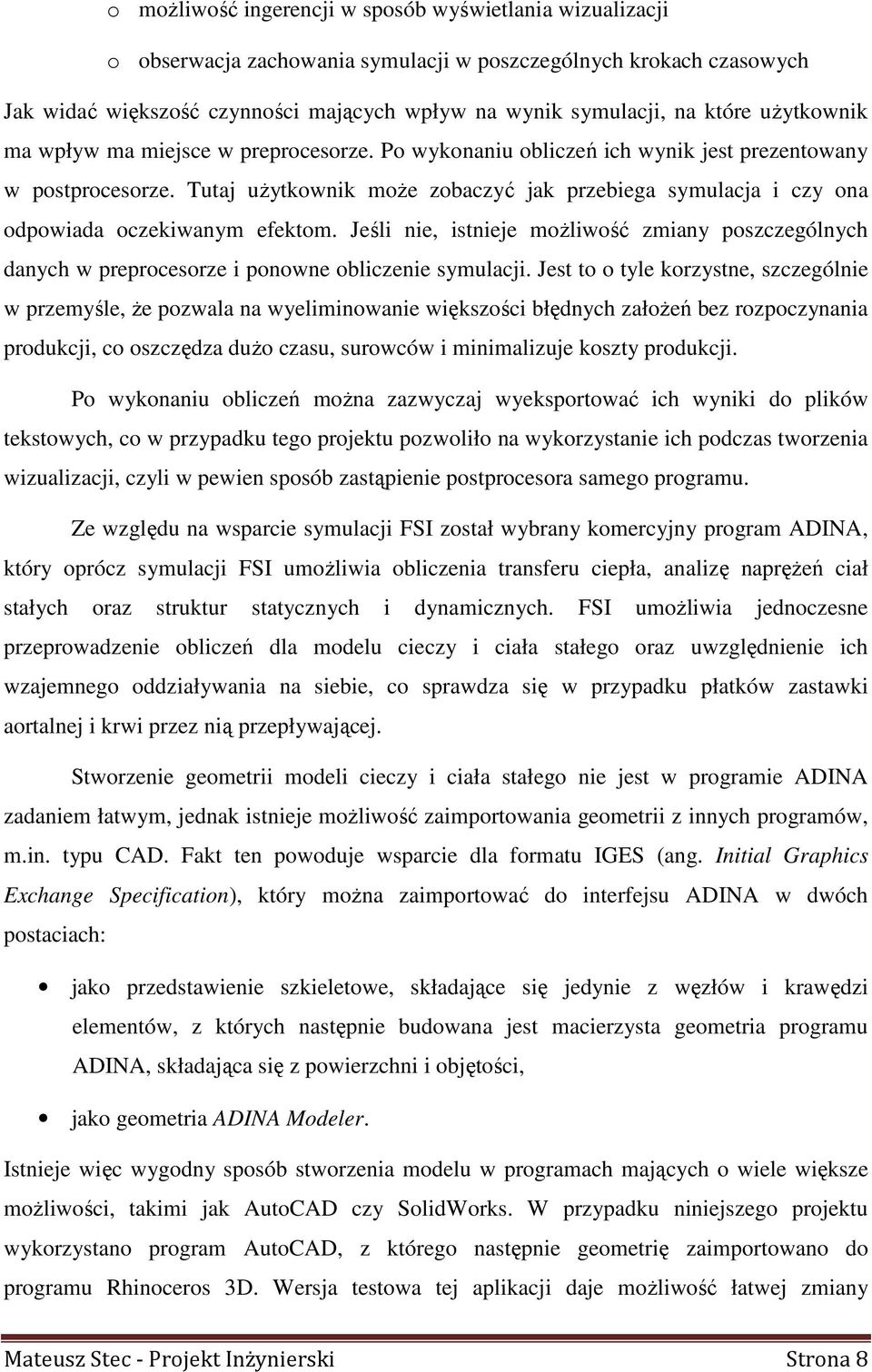 o możliwość ingerencji w sposób wyświetlania wizualizacji

o obserwacja zachowania symulacji w poszczególnych krokach czasowych

Jak widać większość czynności mających wpływ na wynik symulacji, na które użytkownik ma wpływ ma miejsce w preprocesorze. Po wykonaniu obliczeń ich wynik jest prezentowany w postprocesorze. Tutaj użytkownik może zobaczyć jak przebiega symulacja i czy ona odpowiada oczekiwanym efektom. Jeśli nie, istnieje możliwość zmiany poszczególnych danych w preprocesorze i ponowne obliczenie symulacji. Jest to o tyle korzystne, szczególnie w przemyśle, że pozwala na wyeliminowanie większości błędnych założeń bez rozpoczynania produkcji, co oszczędza dużo czasu, surowców i minimalizuje koszty produkcji.

Po wykonaniu obliczeń można zazwyczaj wyeksportować ich wyniki do plików tekstowych, co w przypadku tego projektu pozwoliło na wykorzystanie ich podczas tworzenia wizualizacji, czyli w pewien sposób zastąpienie postprocesora samego programu.

Ze względu na wsparcie symulacji FSI został wybrany komercyjny program ADINA, który oprócz symulacji FSI umożliwia obliczenia transferu ciepła, analizę naprężeń ciał stałych oraz struktur statycznych i dynamicznych. FSI umożliwia jednoczesne przeprowadzenie obliczeń dla modelu cieczy i ciała stałego oraz uwzględnienie ich wzajemnego oddziaływania na siebie, co sprawdza się w przypadku płatków zastawki aortalnej i krwi przez nią przepływającej.

Stworzenie geometrii modeli cieczy i ciała stałego nie jest w programie ADINA zadaniem łatwym, jednak istnieje możliwość zaimportowania geometrii z innych programów, m.in. typu CAD. Fakt ten powoduje wsparcie dla formatu IGES (ang. Initial Graphics Exchange Specification), który można zaimportować do interfejsu ADINA w dwóch postaciach:

• jako przedstawienie szkieletowe, składające się jedynie z węzłów i krawędzi elementów, z których następnie budowana jest macierzysta geometria programu ADINA, składająca się z powierzchni i objętości,

• jako geometria ADINA Modeler.

Istnieje więc wygodny sposób stworzenia modelu w programach mających o wiele większe możliwości, takimi jak AutoCAD czy SolidWorks. W przypadku niniejszego projektu wykorzystano program AutoCAD, z którego następnie geometrię zaimportowano do programu Rhinoceros 3D. Wersja testowa tej aplikacji daje możliwość łatwej zmiany

Mateusz Stec - Projekt Inżynierski Strona 8